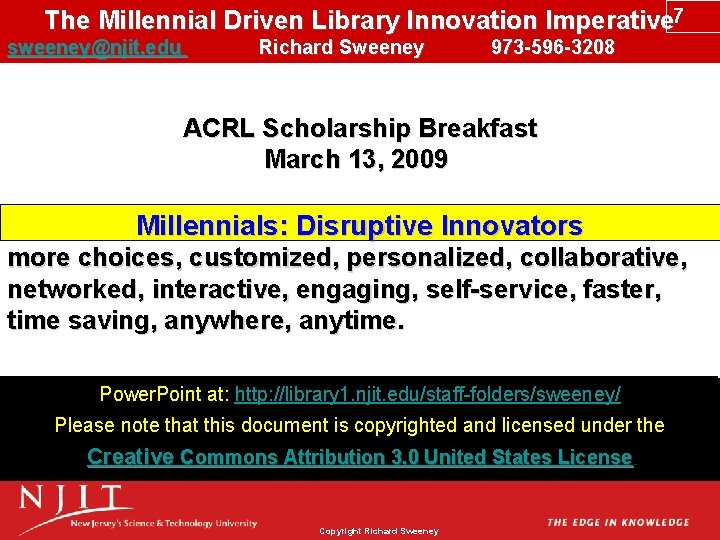 The Millennial Driven Library Innovation Imperative

7

sweeney@njit.edu Richard Sweeney 973-596-3208

ACRL Scholarship Breakfast
March 13, 2009

Millennials: Disruptive Innovators

more choices, customized, personalized, collaborative, networked, interactive, engaging, self-service, faster, time saving, anywhere, anytime.

PowerPoint at: http://library1.njit.edu/staff-folders/sweeney/

Please note that this document is copyrighted and licensed under the

Creative Commons Attribution 3.0 United States License

NJIT
New Jersey's Science & Technology University

Copyright Richard Sweeney

THE EDGE IN KNOWLEDGE